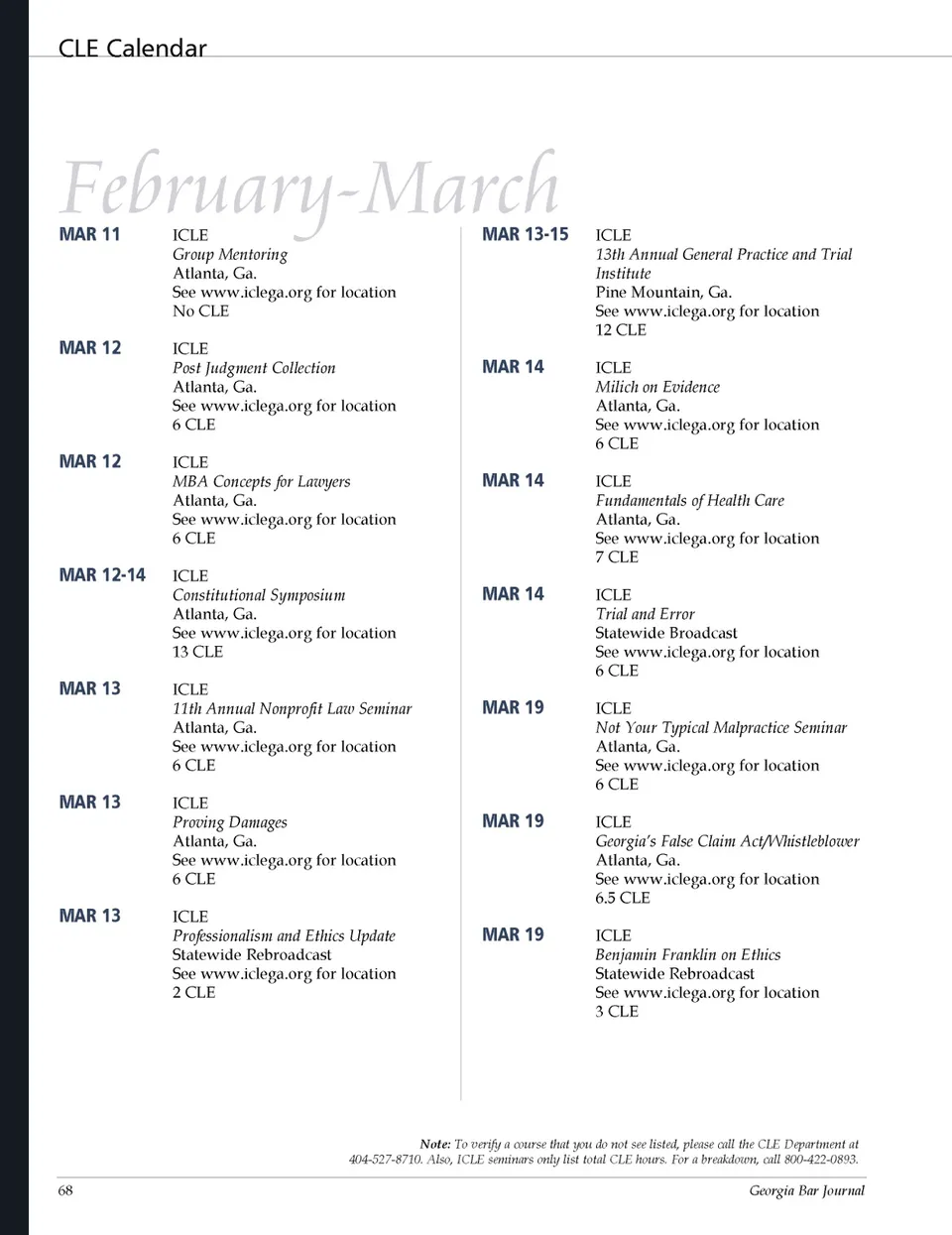 CLE Calendar

February-March

MAR 11
ICLE
Group Mentoring
Atlanta, Ga.
See www.iclega.org for location
No CLE

MAR 12
ICLE
Post Judgment Collection
Atlanta, Ga.
See www.iclega.org for location
6 CLE

MAR 12
ICLE
MBA Concepts for Lawyers
Atlanta, Ga.
See www.iclega.org for location
6 CLE

MAR 12-14
ICLE
Constitutional Symposium
Atlanta, Ga.
See www.iclega.org for location
13 CLE

MAR 13
ICLE
11th Annual Nonprofit Law Seminar
Atlanta, Ga.
See www.iclega.org for location
6 CLE

MAR 13
ICLE
Proving Damages
Atlanta, Ga.
See www.iclega.org for location
6 CLE

MAR 13
ICLE
Professionalism and Ethics Update
Statewide Rebroadcast
See www.iclega.org for location
2 CLE

MAR 13-15
ICLE
13th Annual General Practice and Trial Institute
Pine Mountain, Ga.
See www.iclega.org for location
12 CLE

MAR 14
ICLE
Milich on Evidence
Atlanta, Ga.
See www.iclega.org for location
6 CLE

MAR 14
ICLE
Fundamentals of Health Care
Atlanta, Ga.
See www.iclega.org for location
7 CLE

MAR 14
ICLE
Trial and Error
Statewide Broadcast
See www.iclega.org for location
6 CLE

MAR 19
ICLE
Not Your Typical Malpractice Seminar
Atlanta, Ga.
See www.iclega.org for location
6 CLE

MAR 19
ICLE
Georgia's False Claim Act/Whistleblower
Atlanta, Ga.
See www.iclega.org for location
6.5 CLE

MAR 19
ICLE
Benjamin Franklin on Ethics
Statewide Rebroadcast
See www.iclega.org for location
3 CLE

Note: To verify a course that you do not see listed, please call the CLE Department at 404-527-8710. Also, ICLE seminars only list total CLE hours. For a breakdown, call 800-422-0893.

68
Georgia Bar Journal